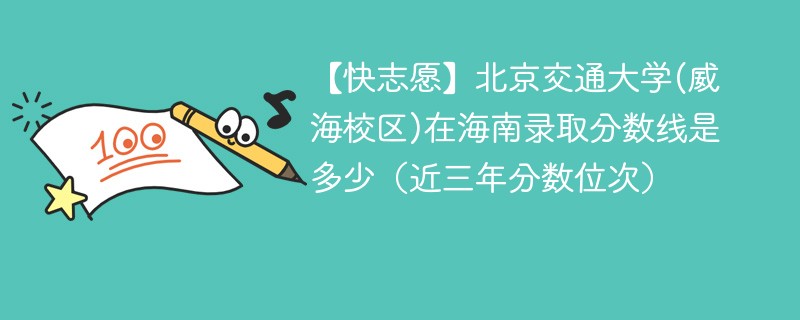 100

【快志愿】北京交通大学(威海校区)在海南录取分数线是多少（近三年分数位次）